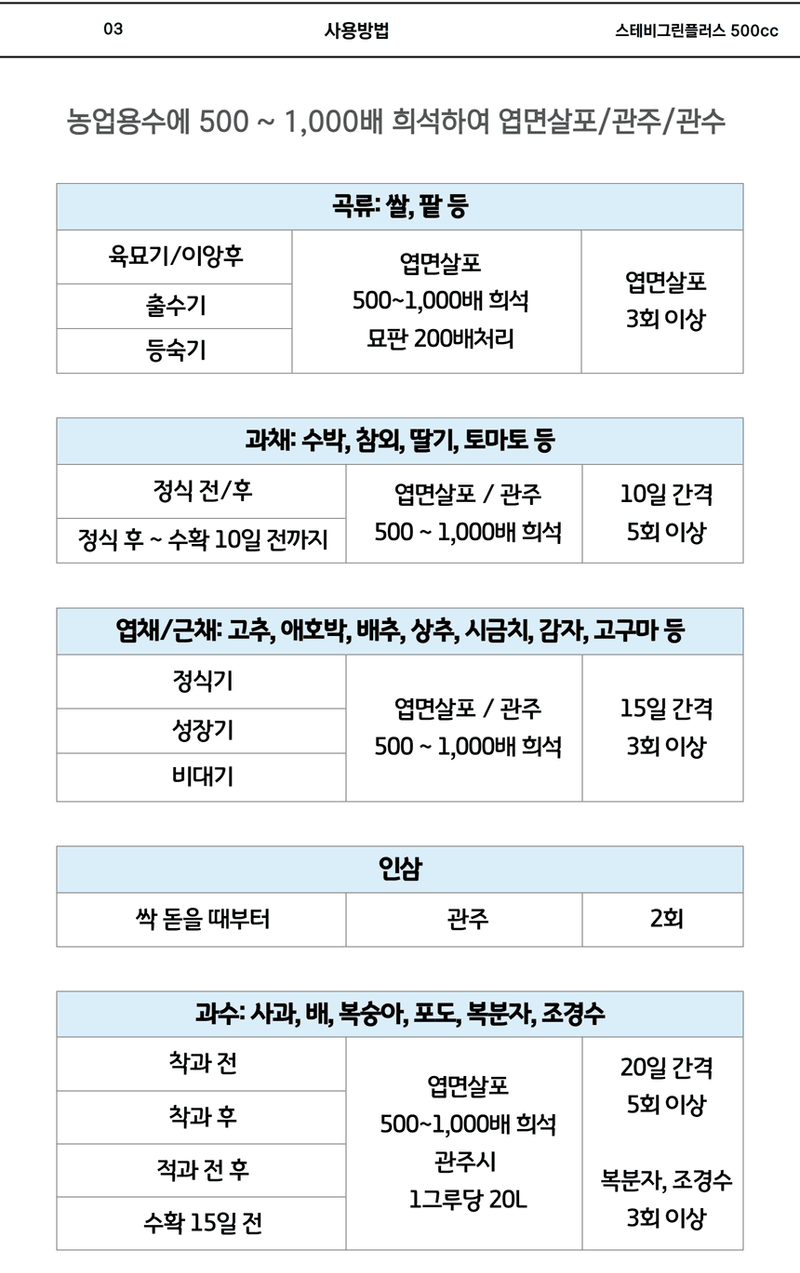 03 사용방법 스테비그린플러스 500cc

농업용수에 500 ~ 1,000배 희석하여 엽면살포/관주/관수

| 곡류: 쌀, 팥 등 | | |
|---|---|---|
| 육묘기/이앙후 | 엽면살포 500~1,000배 희석 묘판 200배처리 | 엽면살포 3회 이상 |
| 출수기 | | |
| 등숙기 | | |

| 과채: 수박, 참외, 딸기, 토마토 등 | | |
|---|---|---|
| 정식 전/후 | 엽면살포 / 관주 500 ~ 1,000배 희석 | 10일 간격 5회 이상 |
| 정식 후 ~ 수확 10일 전까지 | | |

| 엽채/근채: 고추, 애호박, 배추, 상추, 시금치, 감자, 고구마 등 | | |
|---|---|---|
| 정식기 | 엽면살포 / 관주 500 ~ 1,000배 희석 | 15일 간격 3회 이상 |
| 성장기 | | |
| 비대기 | | |

| 인삼 | | |
|---|---|---|
| 싹 돋을 때부터 | 관주 | 2회 |

| 과수: 사과, 배, 복숭아, 포도, 복분자, 조경수 | | |
|---|---|---|
| 착과 전 | 엽면살포 500~1,000배 희석 관주시 1그루당 20L | 20일 간격 5회 이상 복분자, 조경수 3회 이상 |
| 착과 후 | | |
| 적과 전 후 | | |
| 수확 15일 전 | | |